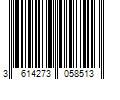 3 614273 058513